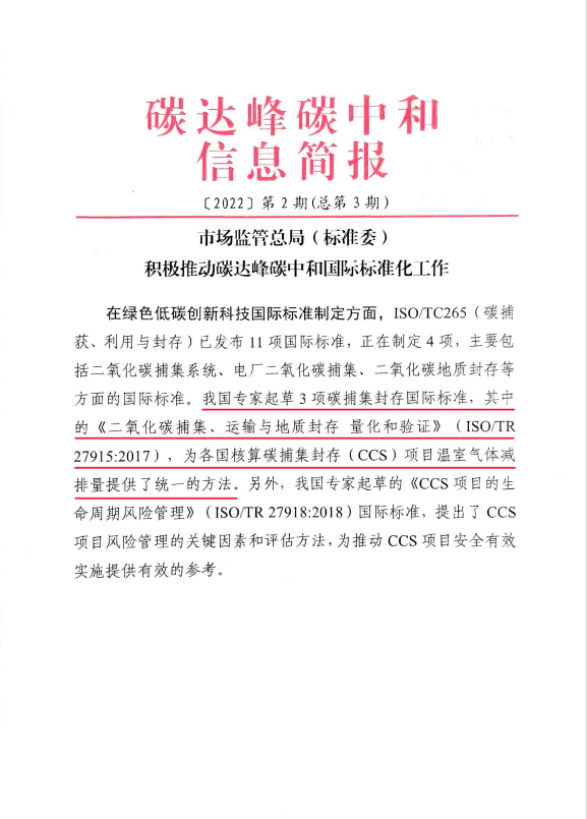 碳达峰碳中和
信息简报

〔2022〕第2期(总第3期)

市场监管总局（标准委）
积极推动碳达峰碳中和国际标准化工作

在绿色低碳创新科技国际标准制定方面，ISO/TC265（碳捕获、利用与封存）已发布11项国际标准，正在制定4项，主要包括二氧化碳捕集系统、电厂二氧化碳捕集、二氧化碳地质封存等方面的国际标准。我国专家起草3项碳捕集封存国际标准，其中的《二氧化碳捕集、运输与地质封存 量化和验证》（ISO/TR 27915:2017），为各国核算碳捕集封存（CCS）项目温室气体减排量提供了统一的方法。另外，我国专家起草的《CCS项目的生命周期风险管理》（ISO/TR 27918:2018）国际标准，提出了CCS项目风险管理的关键因素和评估方法，为推动CCS项目安全有效实施提供有效的参考。